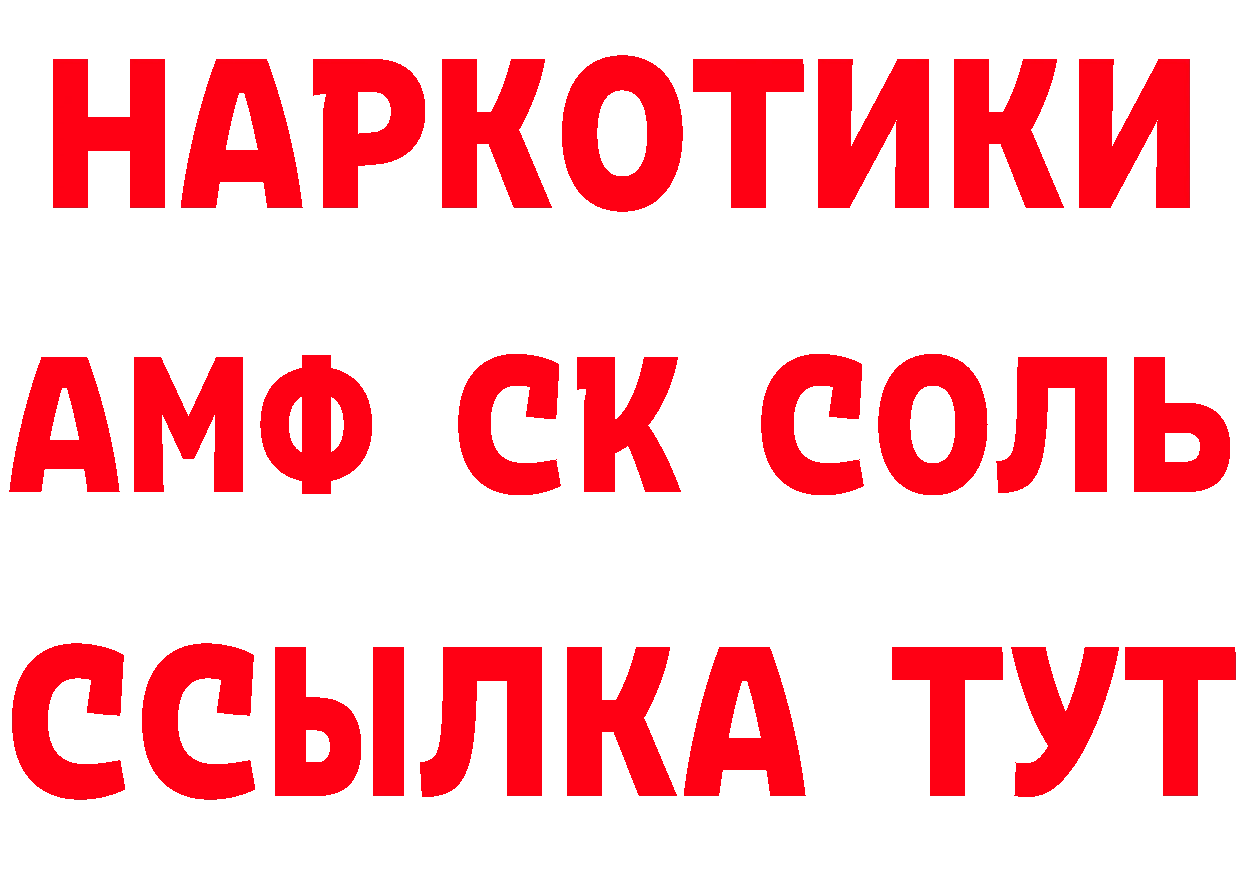 НАРКОТИКИ

АМФ СК СОЛЬ

ССЫЛКА ТУТ